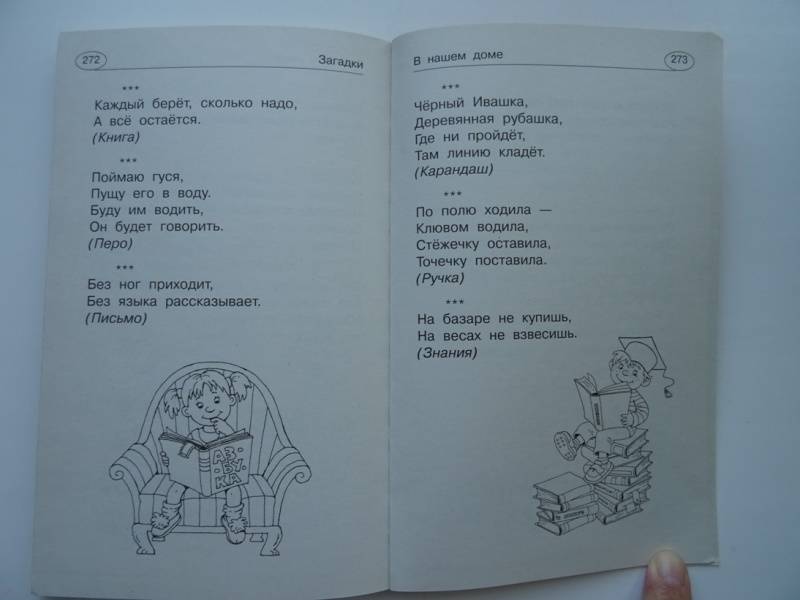 272

Загадки

\*\*\*
Каждый берёт, сколько надо,
А всё остаётся.
(Книга)

\*\*\*
Поймаю гуся,
Пущу его в воду.
Буду им водить,
Он будет говорить.
(Перо)

\*\*\*
Без ног приходит,
Без языка рассказывает.
(Письмо)

АЗ-БУ-КА

В нашем доме

273

\*\*\*
Чёрный Ивашка,
Деревянная рубашка,
Где ни пройдёт,
Там линию кладёт.
(Карандаш)

\*\*\*
По полю ходила —
Клювом водила,
Стёжечку оставила,
Точечку поставила.
(Ручка)

\*\*\*
На базаре не купишь,
На весах не взвесишь.
(Знания)